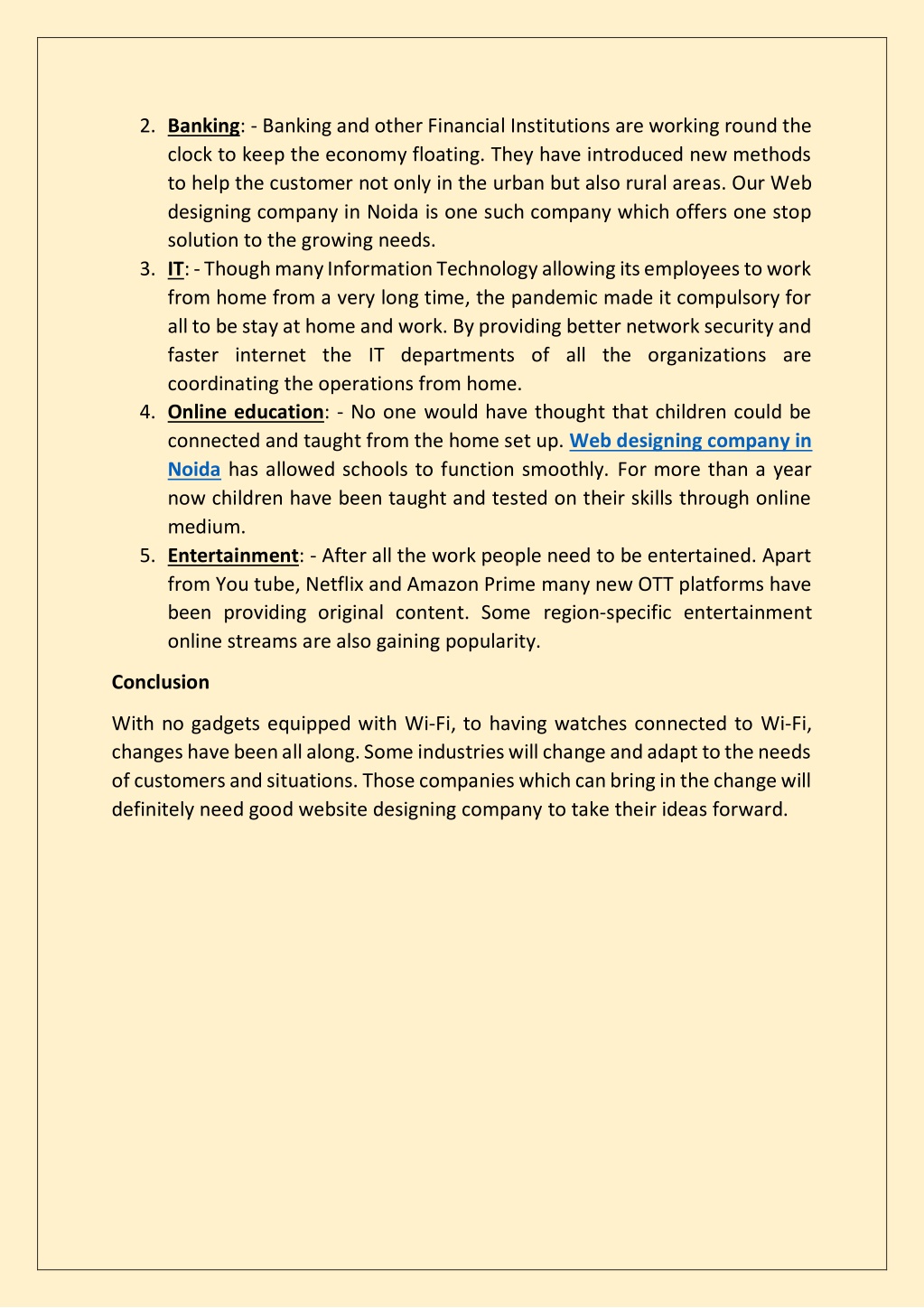 2. Banking: - Banking and other Financial Institutions are working round the clock to keep the economy floating. They have introduced new methods to help the customer not only in the urban but also rural areas. Our Web designing company in Noida is one such company which offers one stop solution to the growing needs.
3. IT: - Though many Information Technology allowing its employees to work from home from a very long time, the pandemic made it compulsory for all to be stay at home and work. By providing better network security and faster internet the IT departments of all the organizations are coordinating the operations from home.
4. Online education: - No one would have thought that children could be connected and taught from the home set up. Web designing company in Noida has allowed schools to function smoothly. For more than a year now children have been taught and tested on their skills through online medium.
5. Entertainment: - After all the work people need to be entertained. Apart from You tube, Netflix and Amazon Prime many new OTT platforms have been providing original content. Some region-specific entertainment online streams are also gaining popularity.

Conclusion

With no gadgets equipped with Wi-Fi, to having watches connected to Wi-Fi, changes have been all along. Some industries will change and adapt to the needs of customers and situations. Those companies which can bring in the change will definitely need good website designing company to take their ideas forward.